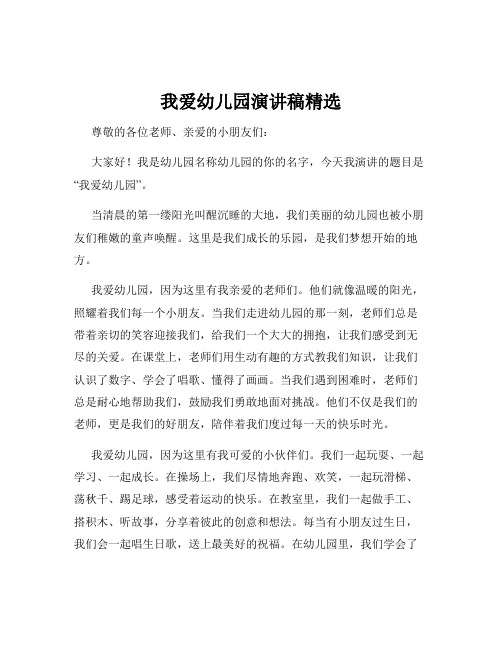 我爱幼儿园演讲稿精选

尊敬的各位老师、亲爱的小朋友们：

大家好！我是幼儿园名称幼儿园的你的名字，今天我演讲的题目是“我爱幼儿园”。

当清晨的第一缕阳光叫醒沉睡的大地，我们美丽的幼儿园也被小朋友们稚嫩的童声唤醒。这里是我们成长的乐园，是我们梦想开始的地方。

我爱幼儿园，因为这里有我亲爱的老师们。他们就像温暖的阳光，照耀着我们每一个小朋友。当我们走进幼儿园的那一刻，老师们总是带着亲切的笑容迎接我们，给我们一个大大的拥抱，让我们感受到无尽的关爱。在课堂上，老师们用生动有趣的方式教我们知识，让我们认识了数字、学会了唱歌、懂得了画画。当我们遇到困难时，老师们总是耐心地帮助我们，鼓励我们勇敢地面对挑战。他们不仅是我们的老师，更是我们的好朋友，陪伴着我们度过每一天的快乐时光。

我爱幼儿园，因为这里有我可爱的小伙伴们。我们一起玩耍、一起学习、一起成长。在操场上，我们尽情地奔跑、欢笑，一起玩滑梯、荡秋千、踢足球，感受着运动的快乐。在教室里，我们一起做手工、搭积木、听故事，分享着彼此的创意和想法。每当有小朋友过生日，我们会一起唱生日歌，送上最美好的祝福。在幼儿园里，我们学会了